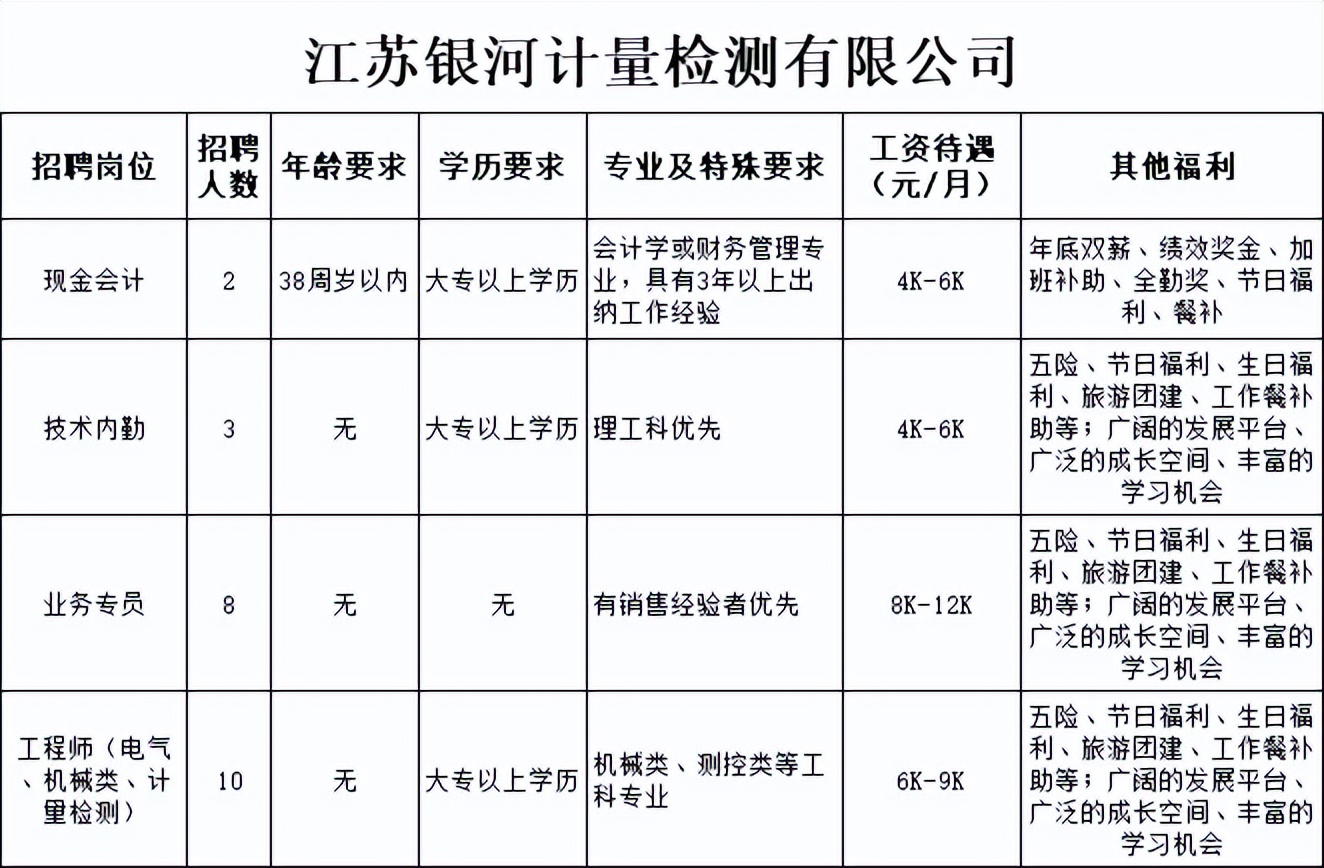 江苏银河计量检测有限公司

| 招聘岗位 | 招聘人数 | 年龄要求 | 学历要求 | 专业及特殊要求 | 工资待遇（元/月） | 其他福利 |
|---|---|---|---|---|---|---|
| 现金会计 | 2 | 38周岁以内 | 大专以上学历 | 会计学或财务管理专业，具有3年以上出纳工作经验 | 4K-6K | 年底双薪、绩效奖金、加班补助、全勤奖、节日福利、餐补 |
| 技术内勤 | 3 | 无 | 大专以上学历 | 理工科优先 | 4K-6K | 五险、节日福利、生日福利、旅游团建、工作餐补助等；广阔的发展平台、广泛的成长空间、丰富的学习机会 |
| 业务专员 | 8 | 无 | 无 | 有销售经验者优先 | 8K-12K | 五险、节日福利、生日福利、旅游团建、工作餐补助等；广阔的发展平台、广泛的成长空间、丰富的学习机会 |
| 工程师（电气、机械类、计量检测） | 10 | 无 | 大专以上学历 | 机械类、测控类等工科专业 | 6K-9K | 五险、节日福利、生日福利、旅游团建、工作餐补助等；广阔的发展平台、广泛的成长空间、丰富的学习机会 |